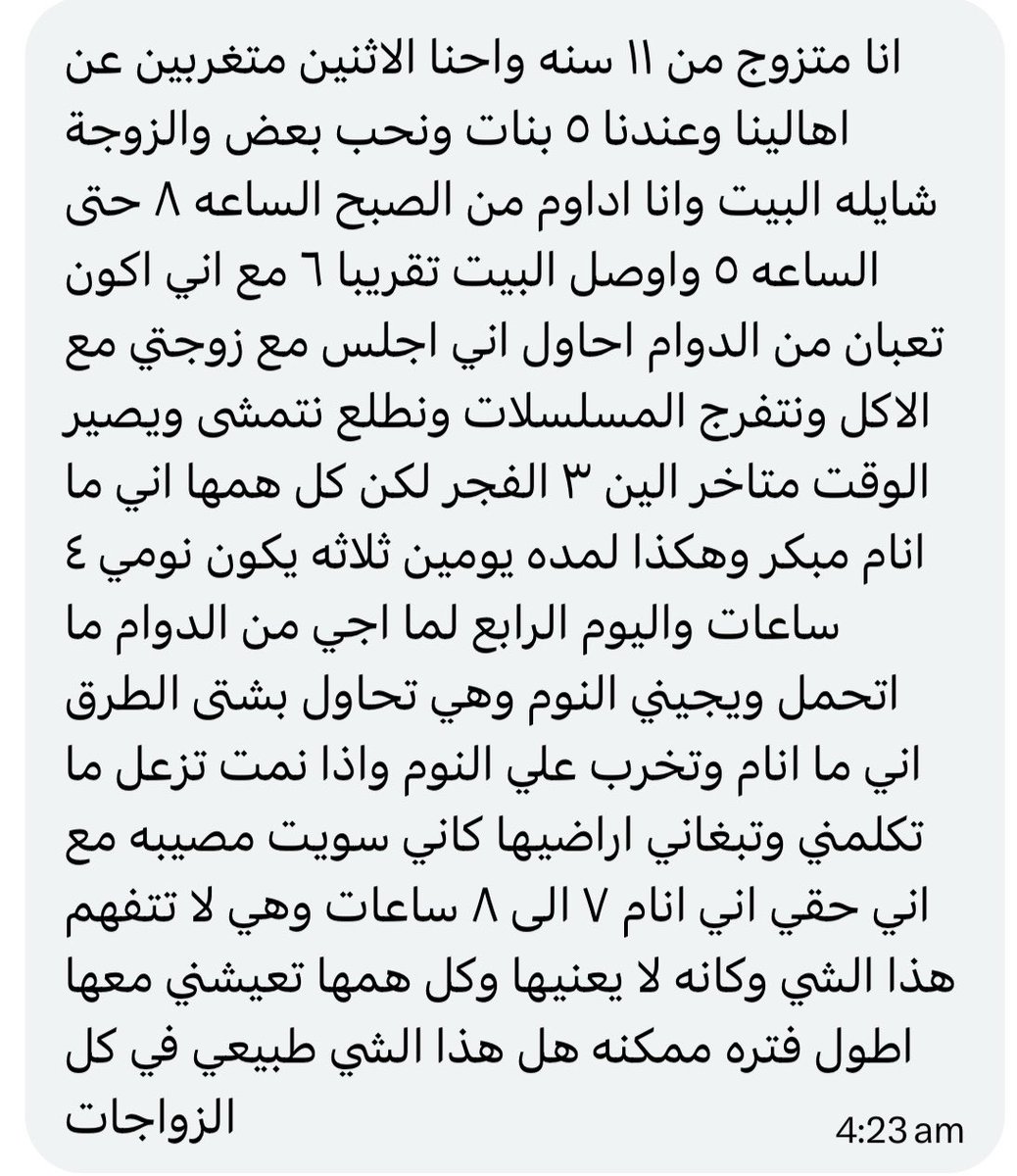 انا متزوج من ١١ سنه واحنا الاثنين متغربين عن اهالينا وعندنا ٥ بنات ونحب بعض والزوجة شايله البيت وانا اداوم من الصبح الساعه ٨ حتى الساعه ٥ واوصل البيت تقريبا ٦ مع اني اكون تعبان من الدوام احاول اني اجلس مع زوجتي مع الاكل ونتفرج المسلسلات ونطلع نتمشى ويصير الوقت متاخر الين ٣ الفجر لكن كل همها اني ما انام مبكر وهكذا لمده يومين ثلاثه يكون نومي ٤ ساعات واليوم الرابع لما اجي من الدوام ما اتحمل ويجيني النوم وهي تحاول بشتى الطرق اني ما انام وتخرب علي النوم واذا نمت تزعل ما تكلمني وتبغاني اراضيها كاني سويت مصيبه مع اني حقي اني انام ٧ الى ٨ ساعات وهي لا تتفهم هذا الشي وكانه لا يعنيها وكل همها تعيشني معها اطول فتره ممكنه هل هذا الشي طبيعي في كل الزواجات

4:23 am